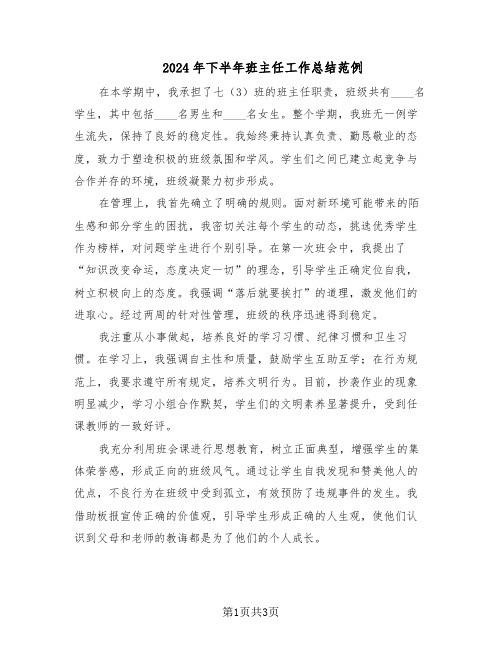 2024年下半年班主任工作总结范例

在本学期中，我承担了七（3）班的班主任职责，班级共有____名学生，其中包括____名男生和____名女生。整个学期，我班无一例学生流失，保持了良好的稳定性。我始终秉持认真负责、勤恳敬业的态度，致力于塑造积极的班级氛围和学风。学生们之间已建立起竞争与合作并存的环境，班级凝聚力初步形成。

在管理上，我首先确立了明确的规则。面对新环境可能带来的陌生感和部分学生的困扰，我密切关注每个学生的动态，挑选优秀学生作为榜样，对问题学生进行个别引导。在第一次班会中，我提出了“知识改变命运，态度决定一切”的理念，引导学生正确定位自我，树立积极向上的态度。我强调“落后就要挨打”的道理，激发他们的进取心。经过两周的针对性管理，班级的秩序迅速得到稳定。

我注重从小事做起，培养良好的学习习惯、纪律习惯和卫生习惯。在学习上，我强调自主性和质量，鼓励学生互助互学；在行为规范上，我要求遵守所有规定，培养文明行为。目前，抄袭作业的现象明显减少，学习小组合作默契，学生们的文明素养显著提升，受到任课教师的一致好评。

我充分利用班会课进行思想教育，树立正面典型，增强学生的集体荣誉感，形成正向的班级风气。通过让学生自我发现和赞美他人的优点，不良行为在班级中受到孤立，有效预防了违规事件的发生。我借助板报宣传正确的价值观，引导学生形成正确的人生观，使他们认识到父母和老师的教诲都是为了他们的个人成长。

第1页共3页